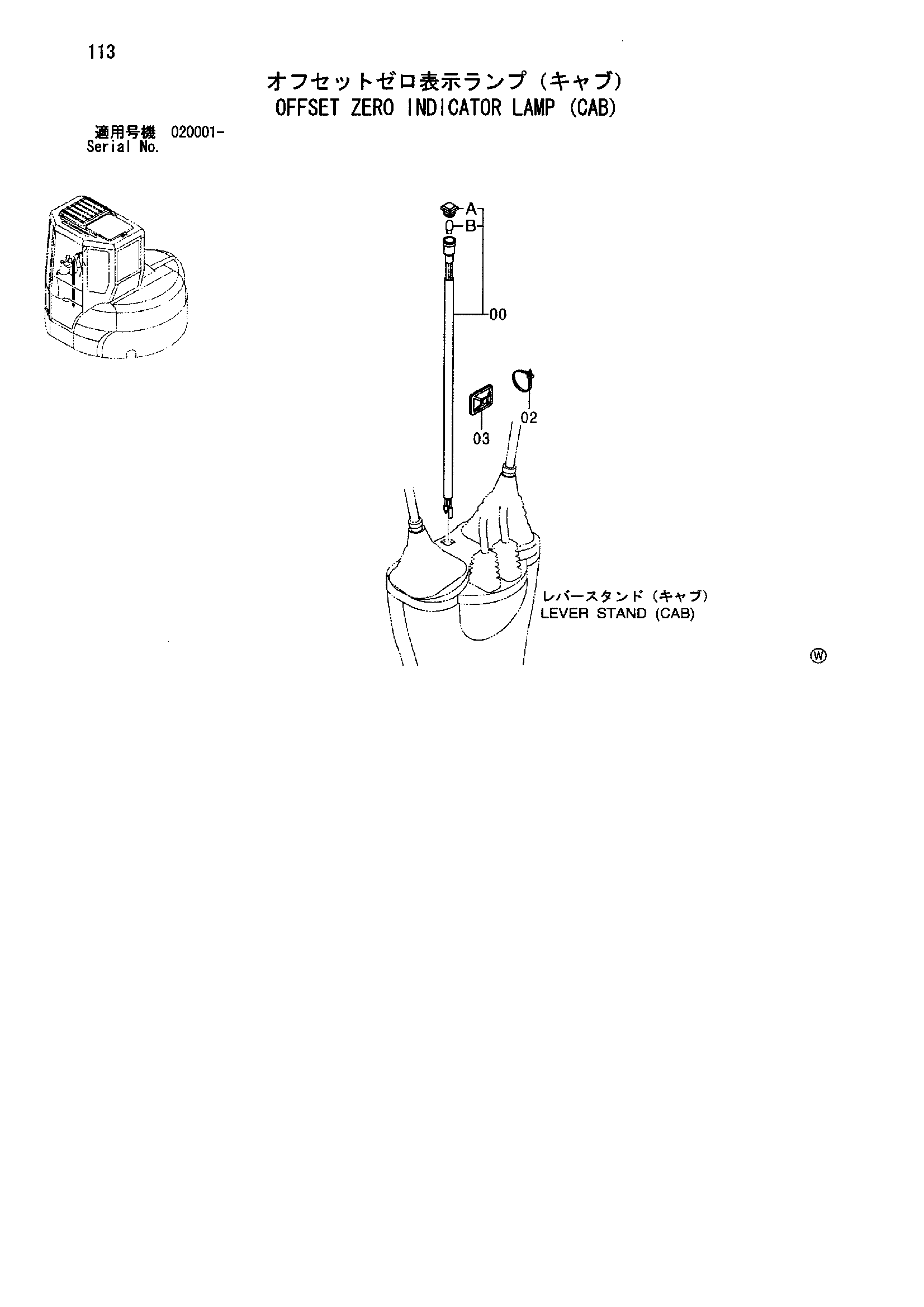 113

オフセットゼロ表示ランプ（キャブ）
OFFSET ZERO INDICATOR LAMP (CAB)

適用号機 020001-
Serial No.

A
B
00
02
03

レバースタンド（キャブ）
LEVER STAND (CAB)

Ⓦ